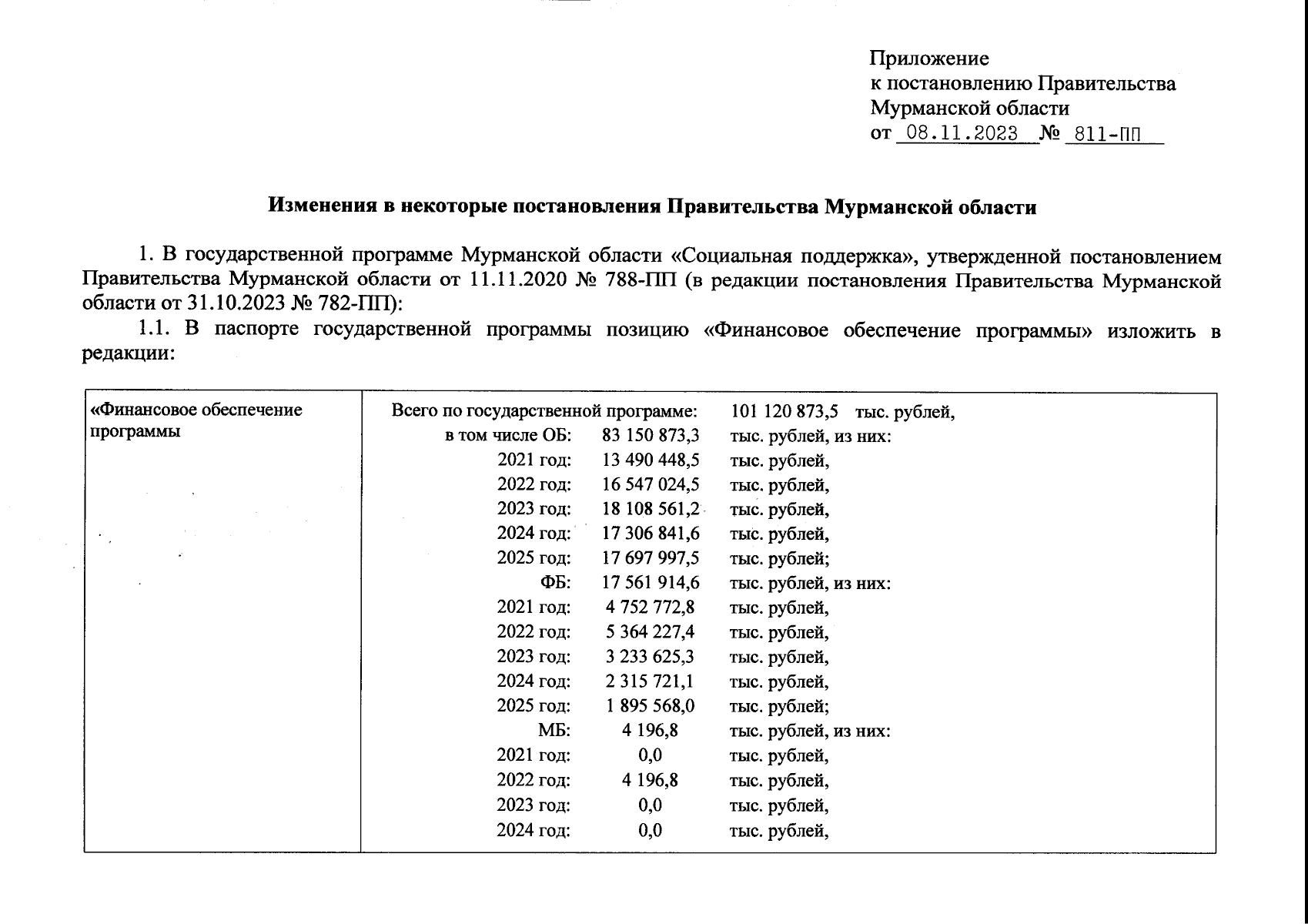 Приложение
к постановлению Правительства
Мурманской области
от 08.11.2023 № 811-ПП

Изменения в некоторые постановления Правительства Мурманской области

1. В государственной программе Мурманской области «Социальная поддержка», утвержденной постановлением Правительства Мурманской области от 11.11.2020 № 788-ПП (в редакции постановления Правительства Мурманской области от 31.10.2023 № 782-ПП):

1.1. В паспорте государственной программы позицию «Финансовое обеспечение программы» изложить в редакции:

| «Финансовое обеспечение программы | Всего по государственной программе: 101 120 873,5 тыс. рублей,<br>в том числе ОБ: 83 150 873,3 тыс. рублей, из них:<br>2021 год: 13 490 448,5 тыс. рублей,<br>2022 год: 16 547 024,5 тыс. рублей,<br>2023 год: 18 108 561,2 тыс. рублей,<br>2024 год: 17 306 841,6 тыс. рублей,<br>2025 год: 17 697 997,5 тыс. рублей;<br>ФБ: 17 561 914,6 тыс. рублей, из них:<br>2021 год: 4 752 772,8 тыс. рублей,<br>2022 год: 5 364 227,4 тыс. рублей,<br>2023 год: 3 233 625,3 тыс. рублей,<br>2024 год: 2 315 721,1 тыс. рублей,<br>2025 год: 1 895 568,0 тыс. рублей;<br>МБ: 4 196,8 тыс. рублей, из них:<br>2021 год: 0,0 тыс. рублей,<br>2022 год: 4 196,8 тыс. рублей,<br>2023 год: 0,0 тыс. рублей,<br>2024 год: 0,0 тыс. рублей, |
|---|---|